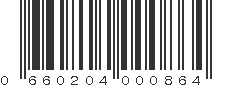 0 660204 000864